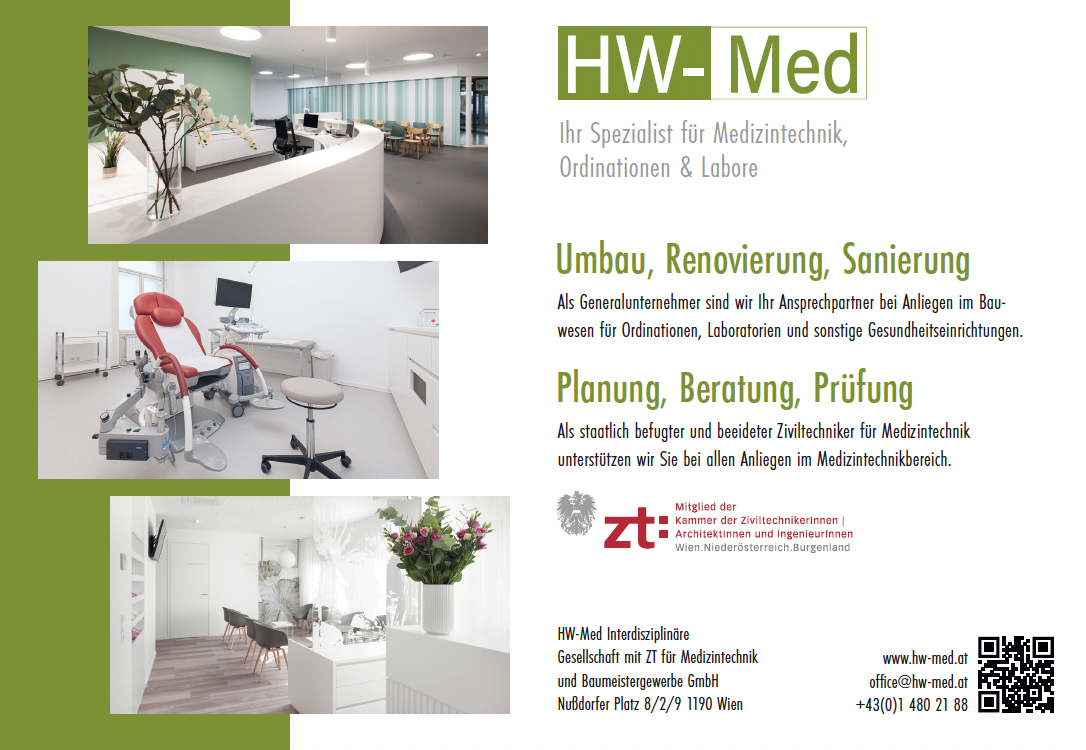 HW- Med

Ihr Spezialist für Medizintechnik, Ordinationen & Labore

Umbau, Renovierung, Sanierung

Als Generalunternehmer sind wir Ihr Ansprechpartner bei Anliegen im Bauwesen für Ordinationen, Laboratorien und sonstige Gesundheitseinrichtungen.

Planung, Beratung, Prüfung

Als staatlich befugter und beeideter Ziviltechniker für Medizintechnik unterstützen wir Sie bei allen Anliegen im Medizintechnikbereich.

zt:
Mitglied der
Kammer der ZiviltechnikerInnen |
ArchitektInnen und IngenieurInnen
Wien.Niederösterreich.Burgenland

HW-Med Interdisziplinäre
Gesellschaft mit ZT für Medizintechnik
und Baumeistergewerbe GmbH
Nußdorfer Platz 8/2/9 1190 Wien

www.hw-med.at
office@hw-med.at
+43(0)1 480 21 88